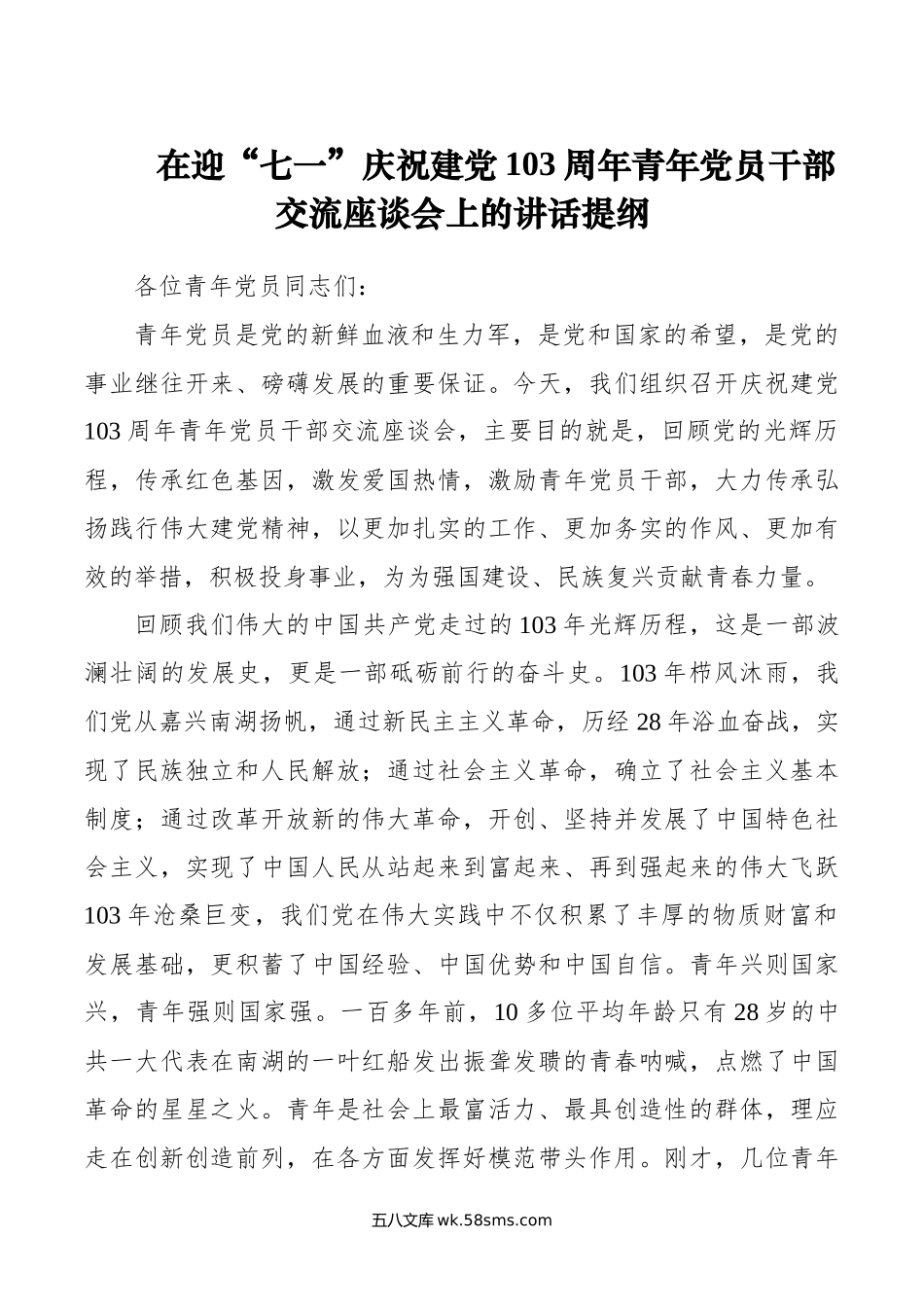 在迎“七一”庆祝建党103周年青年党员干部交流座谈会上的讲话提纲

各位青年党员同志们：

青年党员是党的新鲜血液和生力军，是党和国家的希望，是党的事业继往开来、磅礴发展的重要保证。今天，我们组织召开庆祝建党103周年青年党员干部交流座谈会，主要目的就是，回顾党的光辉历程，传承红色基因，激发爱国热情，激励青年党员干部，大力传承弘扬践行伟大建党精神，以更加扎实的工作、更加务实的作风、更加有效的举措，积极投身事业，为为强国建设、民族复兴贡献青春力量。

回顾我们伟大的中国共产党走过的103年光辉历程，这是一部波澜壮阔的发展史，更是一部砥砺前行的奋斗史。103年栉风沐雨，我们党从嘉兴南湖扬帆，通过新民主主义革命，历经28年浴血奋战，实现了民族独立和人民解放；通过社会主义革命，确立了社会主义基本制度；通过改革开放新的伟大革命，开创、坚持并发展了中国特色社会主义，实现了中国人民从站起来到富起来、再到强起来的伟大飞跃103年沧桑巨变，我们党在伟大实践中不仅积累了丰厚的物质财富和发展基础，更积蓄了中国经验、中国优势和中国自信。青年兴则国家兴，青年强则国家强。一百多年前，10多位平均年龄只有28岁的中共一大代表在南湖的一叶红船发出振聋发聩的青春呐喊，点燃了中国革命的星星之火。青年是社会上最富活力、最具创造性的群体，理应走在创新创造前列，在各方面发挥好模范带头作用。刚才，几位青年

五八文库 wk.58sms.com